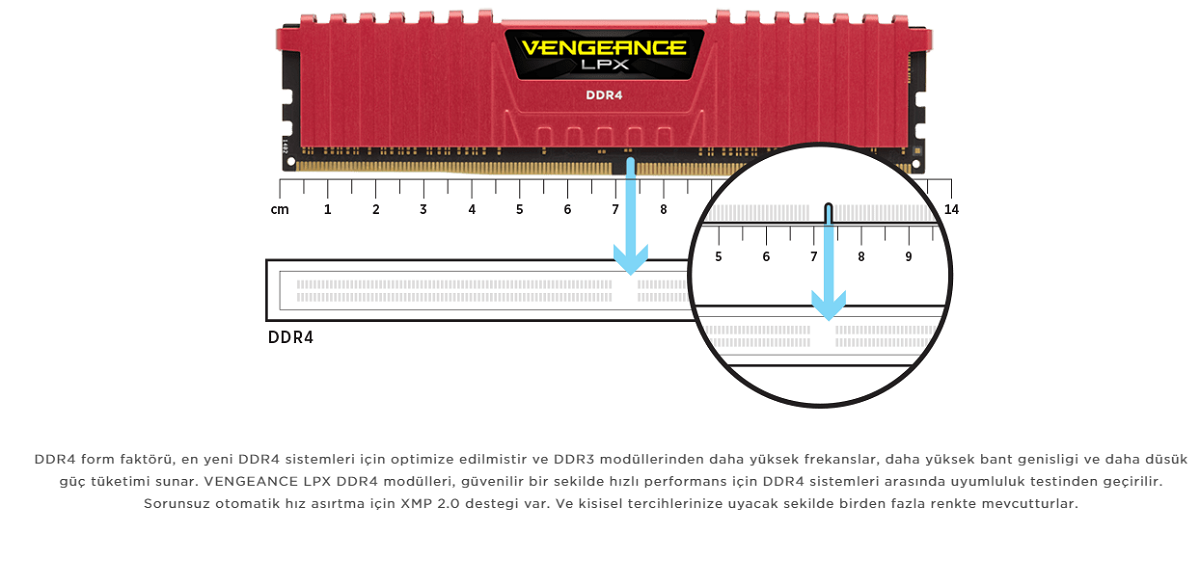 VENGEANCE LPX

DDR4

cm 1 2 3 4 5 6 7 8 14

5 6 7 8 9

DDR4

DDR4 form faktörü, en yeni DDR4 sistemleri için optimize edilmistir ve DDR3 modüllerinden daha yüksek frekanslar, daha yüksek bant genisligi ve daha düsük güç tüketimi sunar. VENGEANCE LPX DDR4 modülleri, güvenilir bir sekilde hızlı performans için DDR4 sistemleri arasında uyumluluk testinden geçirilir. Sorunsuz otomatik hız asırtma için XMP 2.0 destegi var. Ve kisisel tercihlerinize uyacak sekilde birden fazla renkte mevcutturlar.